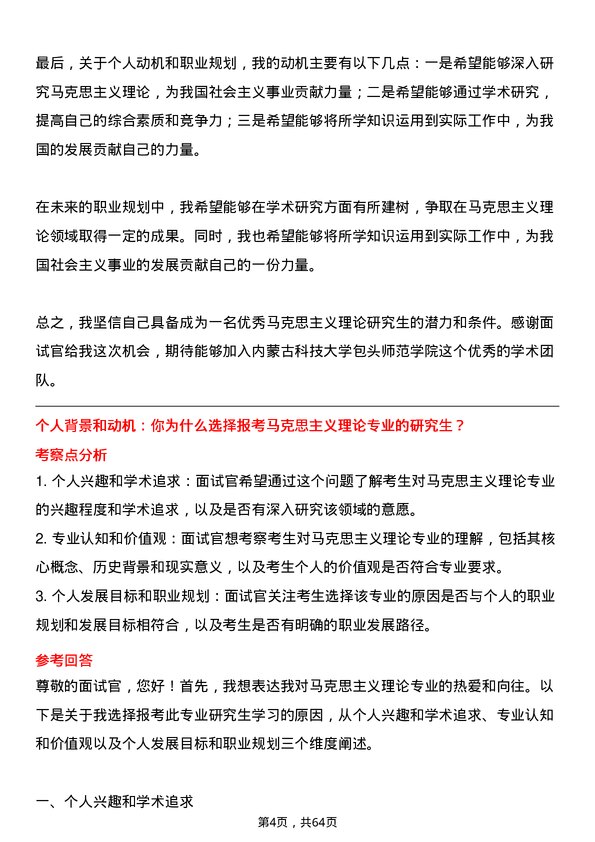 最后，关于个人动机和职业规划，我的动机主要有以下几点：一是希望能够深入研究马克思主义理论，为我国社会主义事业贡献力量；二是希望能够通过学术研究，提高自己的综合素质和竞争力；三是希望能够将所学知识运用到实际工作中，为我国的发展贡献自己的力量。

在未来的职业规划中，我希望能够在学术研究方面有所建树，争取在马克思主义理论领域取得一定的成果。同时，我也希望能够将所学知识运用到实际工作中，为我国社会主义事业的发展贡献自己的一份力量。

总之，我坚信自己具备成为一名优秀马克思主义理论研究生的潜力和条件。感谢面试官给我这次机会，期待能够加入内蒙古科技大学包头师范学院这个优秀的学术团队。

个人背景和动机：你为什么选择报考马克思主义理论专业的研究生？

考察点分析

1. 个人兴趣和学术追求：面试官希望通过这个问题了解考生对马克思主义理论专业的兴趣程度和学术追求，以及是否有深入研究该领域的意愿。

2. 专业认知和价值观：面试官想考察考生对马克思主义理论专业的理解，包括其核心概念、历史背景和现实意义，以及考生个人的价值观是否符合专业要求。

3. 个人发展目标和职业规划：面试官关注考生选择该专业的原因是否与个人的职业规划和发展目标相符合，以及考生是否有明确的职业发展路径。

参考回答

尊敬的面试官，您好！首先，我想表达我对马克思主义理论专业的热爱和向往。以下是关于我选择报考此专业研究生学习的原因，从个人兴趣和学术追求、专业认知和价值观以及个人发展目标和职业规划三个维度阐述。

一、个人兴趣和学术追求

第4页，共64页